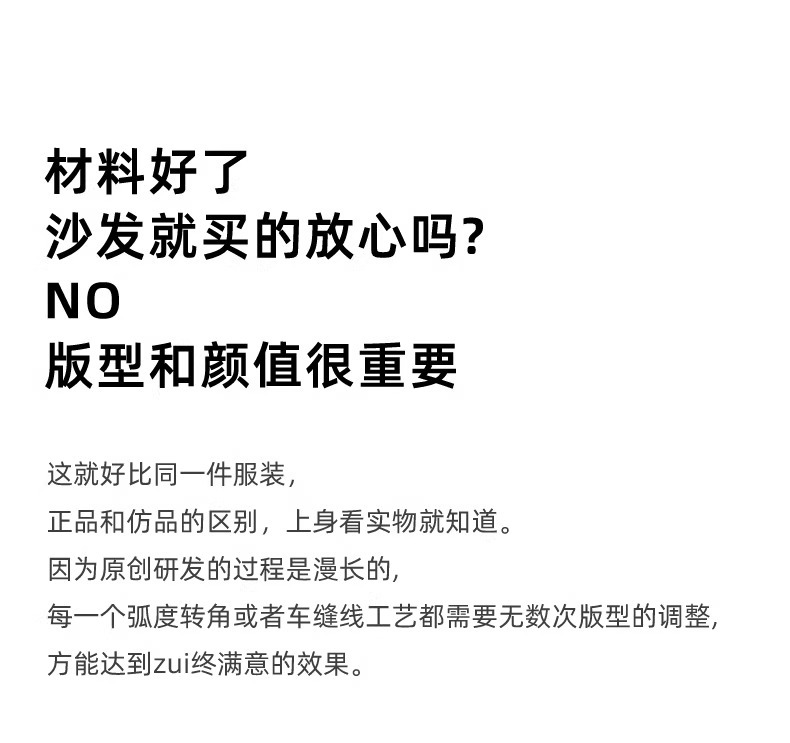 材料好了
沙发就买的放心吗?
NO
版型和颜值很重要

这就好比同一件服装,
正品和仿品的区别，上身看实物就知道。
因为原创研发的过程是漫长的,
每一个弧度转角或者车缝线工艺都需要无数次版型的调整,
方能达到zui终满意的效果。